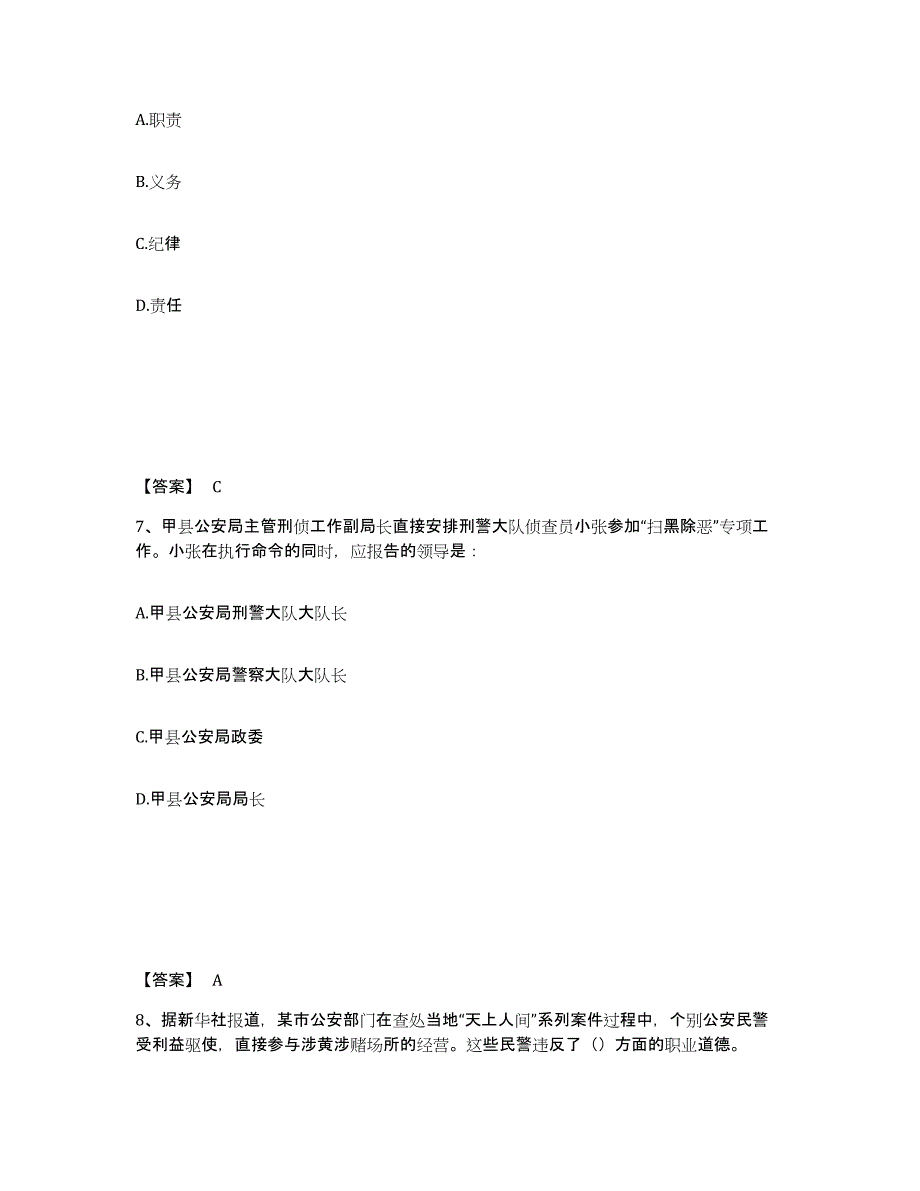 A.职责

B.义务

C.纪律

D.责任

【答案】 C

7、甲县公安局主管刑侦工作副局长直接安排刑警大队侦查员小张参加“扫黑除恶”专项工作。小张在执行命令的同时，应报告的领导是：

A.甲县公安局刑警大队大队长

B.甲县公安局警察大队大队长

C.甲县公安局政委

D.甲县公安局局长

【答案】 A

8、据新华社报道，某市公安部门在查处当地“天上人间”系列案件过程中，个别公安民警受利益驱使，直接参与涉黄涉赌场所的经营。这些民警违反了（）方面的职业道德。